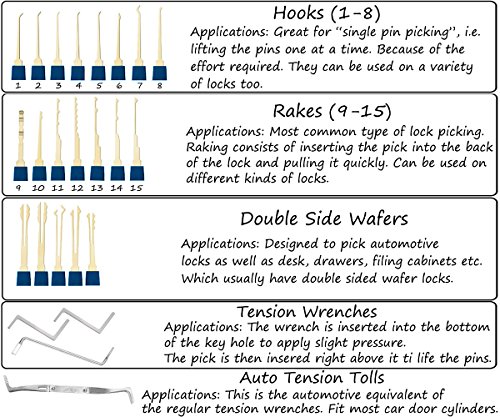 1 2 3 4 5 6 7 8

Hooks (1-8)

Applications: Great for "single pin picking", i.e. lifting the pins one at a time. Because of the effort required. They can be used on a variety of locks too.

9 10 11 12 13 14 15

Rakes (9-15)

Applications: Most common type of lock picking. Raking consists of inserting the pick into the back of the lock and pulling it quickly. Can be used on different kinds of locks.

Double Side Wafers

Applications: Designed to pick automotive locks as well as desk, drawers, filing cabinets etc. Which usually have double sided wafer locks.

Tension Wrenches

Applications: The wrench is inserted into the bottom of the key hole to apply slight pressure.
The pick is then insered right above it ti life the pins.

Auto Tension Tolls

Applications: This is the automotive equivalent of the regular tension wrenches. Fit most car door cylinders.